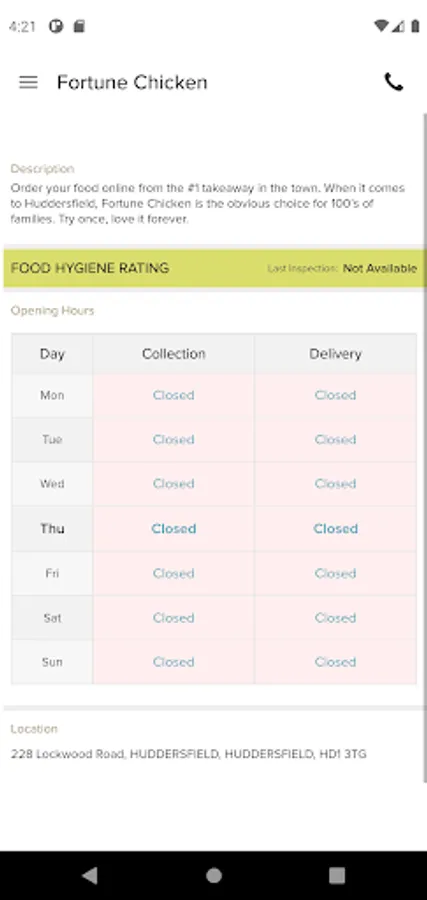 4:21

Fortune Chicken

Description
Order your food online from the #1 takeaway in the town. When it comes to Huddersfield, Fortune Chicken is the obvious choice for 100's of families. Try once, love it forever.

FOOD HYGIENE RATING Last Inspection: Not Available

Opening Hours

| Day | Collection | Delivery |
|---|---|---|
| Mon | Closed | Closed |
| Tue | Closed | Closed |
| Wed | Closed | Closed |
| Thu | Closed | Closed |
| Fri | Closed | Closed |
| Sat | Closed | Closed |
| Sun | Closed | Closed |

Location
228 Lockwood Road, HUDDERSFIELD, HUDDERSFIELD, HD1 3TG